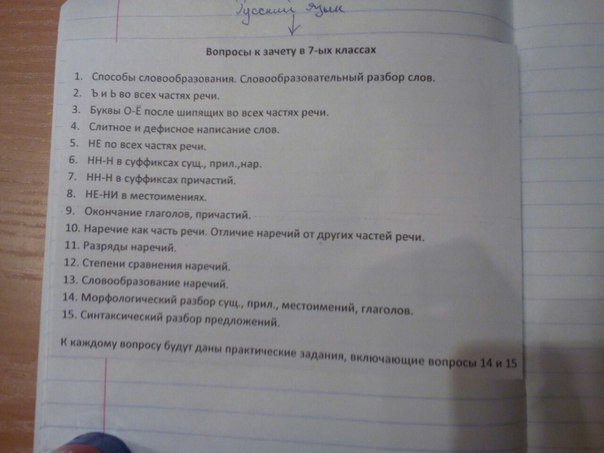 Русский язык

Вопросы к зачету в 7-ых классах

1. Способы словообразования. Словообразовательный разбор слов.
2. Ъ и Ь во всех частях речи.
3. Буквы О-Ё после шипящих во всех частях речи.
4. Слитное и дефисное написание слов.
5. НЕ по всех частях речи.
6. НН-Н в суффиксах сущ., прил.,нар.
7. НН-Н в суффиксах причастий.
8. НЕ-НИ в местоимениях.
9. Окончание глаголов, причастий.
10. Наречие как часть речи. Отличие наречий от других частей речи.
11. Разряды наречий.
12. Степени сравнения наречий.
13. Словообразование наречий.
14. Морфологический разбор сущ., прил., местоимений, глаголов.
15. Синтаксический разбор предложений.

К каждому вопросу будут даны практические задания, включающие вопросы 14 и 15